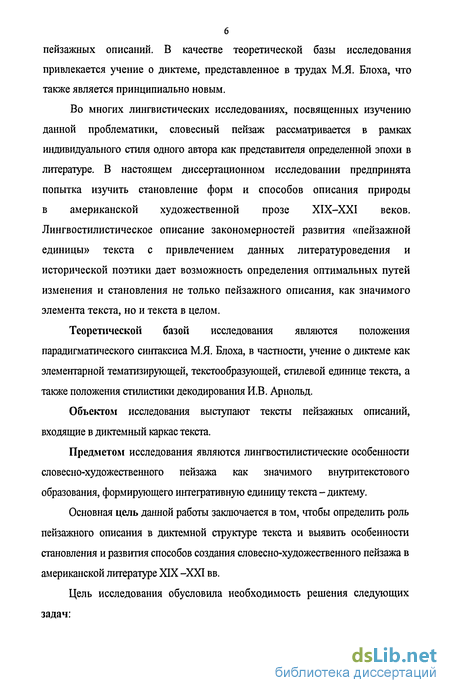 6

пейзажных описаний. В качестве теоретической базы исследования привлекается учение о диктеме, представленное в трудах М.Я. Блоха, что также является принципиально новым.

Во многих лингвистических исследованиях, посвященных изучению данной проблематики, словесный пейзаж рассматривается в рамках индивидуального стиля одного автора как представителя определенной эпохи в литературе. В настоящем диссертационном исследовании предпринята попытка изучить становление форм и способов описания природы в американской художественной прозе XIX–XXI веков. Лингвостилистическое описание закономерностей развития «пейзажной единицы» текста с привлечением данных литературоведения и исторической поэтики дает возможность определения оптимальных путей изменения и становления не только пейзажного описания, как значимого элемента текста, но и текста в целом.

Теоретической базой исследования являются положения парадигматического синтаксиса М.Я. Блоха, в частности, учение о диктеме как элементарной тематизирующей, текстообразующей, стилевой единице текста, а также положения стилистики декодирования И.В. Арнольд.

Объектом исследования выступают тексты пейзажных описаний, входящие в диктемный каркас текста.

Предметом исследования являются лингвостилистические особенности словесно-художественного пейзажа как значимого внутритекстового образования, формирующего интегративную единицу текста – диктему.

Основная цель данной работы заключается в том, чтобы определить роль пейзажного описания в диктемной структуре текста и выявить особенности становления и развития способов создания словесно-художественного пейзажа в американской литературе XIX –XXI вв.

Цель исследования обусловила необходимость решения следующих задач:

dsLib.net
библиотека диссертаций